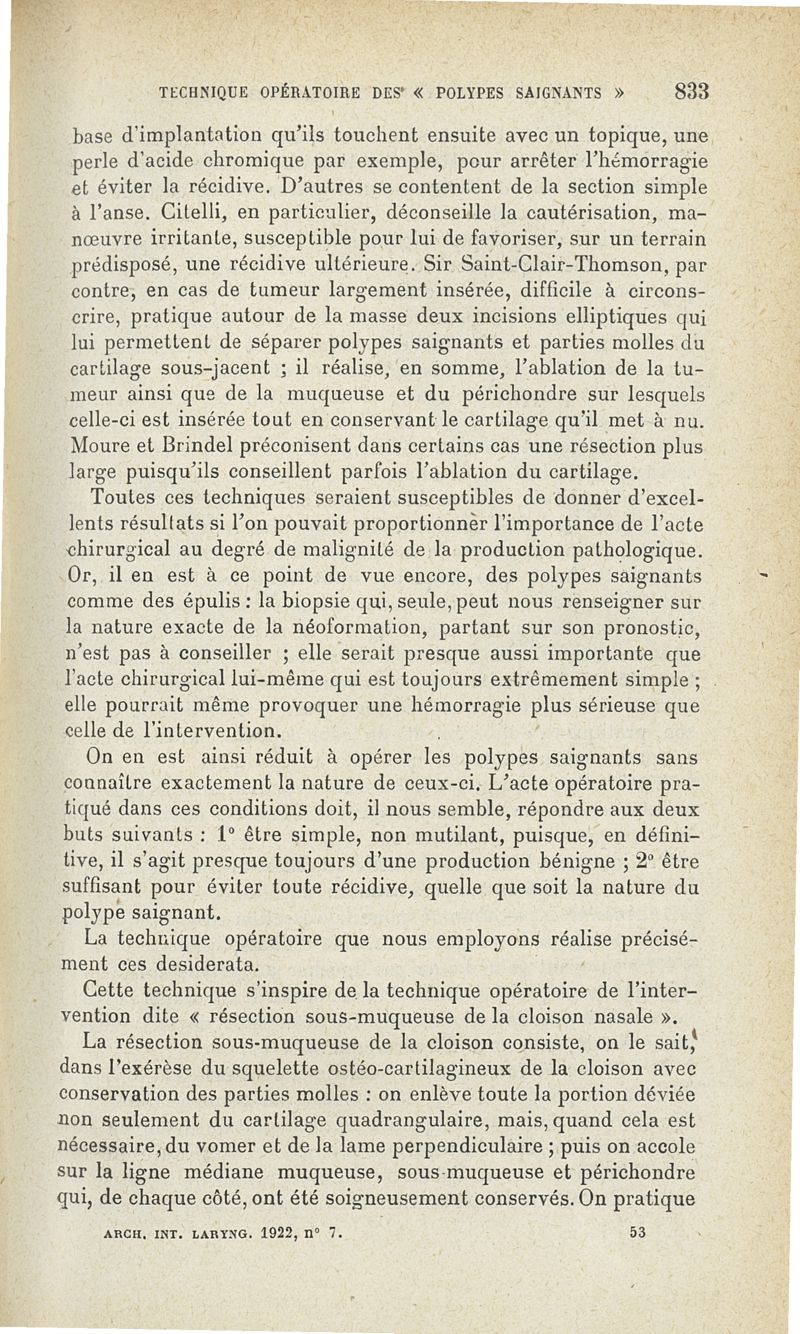 TECHNIQUE OPÉRATOIRE DES « POLYPES SAIGNANTS » 833

base d'implantation qu'ils touchent ensuite avec un topique, une perle d'acide chromique par exemple, pour arrêter l'hémorragie et éviter la récidive. D'autres se contentent de la section simple à l'anse. Citelli, en particulier, déconseille la cautérisation, manœuvre irritante, susceptible pour lui de favoriser, sur un terrain prédisposé, une récidive ultérieure. Sir Saint-Clair-Thomson, par contre, en cas de tumeur largement insérée, difficile à circonscrire, pratique autour de la masse deux incisions elliptiques qui lui permettent de séparer polypes saignants et parties molles du cartilage sous-jacent ; il réalise, en somme, l'ablation de la tumeur ainsi que de la muqueuse et du périchondre sur lesquels celle-ci est insérée tout en conservant le cartilage qu'il met à nu. Moure et Brindel préconisent dans certains cas une résection plus large puisqu'ils conseillent parfois l'ablation du cartilage.

Toutes ces techniques seraient susceptibles de donner d'excellents résultats si l'on pouvait proportionner l'importance de l'acte chirurgical au degré de malignité de la production pathologique. Or, il en est à ce point de vue encore, des polypes saignants comme des épulis : la biopsie qui, seule, peut nous renseigner sur la nature exacte de la néoformation, partant sur son pronostic, n'est pas à conseiller ; elle serait presque aussi importante que l'acte chirurgical lui-même qui est toujours extrêmement simple ; elle pourrait même provoquer une hémorragie plus sérieuse que celle de l'intervention.

On en est ainsi réduit à opérer les polypes saignants sans connaître exactement la nature de ceux-ci. L'acte opératoire pratiqué dans ces conditions doit, il nous semble, répondre aux deux buts suivants : 1° être simple, non mutilant, puisque, en définitive, il s'agit presque toujours d'une production bénigne ; 2° être suffisant pour éviter toute récidive, quelle que soit la nature du polype saignant.

La technique opératoire que nous employons réalise précisément ces desiderata.

Cette technique s'inspire de la technique opératoire de l'intervention dite « résection sous-muqueuse de la cloison nasale ».

La résection sous-muqueuse de la cloison consiste, on le sait, dans l'exérèse du squelette ostéo-cartilagineux de la cloison avec conservation des parties molles : on enlève toute la portion déviée non seulement du cartilage quadrangulaire, mais, quand cela est nécessaire, du vomer et de la lame perpendiculaire ; puis on accole sur la ligne médiane muqueuse, sous-muqueuse et périchondre qui, de chaque côté, ont été soigneusement conservés. On pratique

ARCH. INT. LARYNG. 1922, n° 7. 53